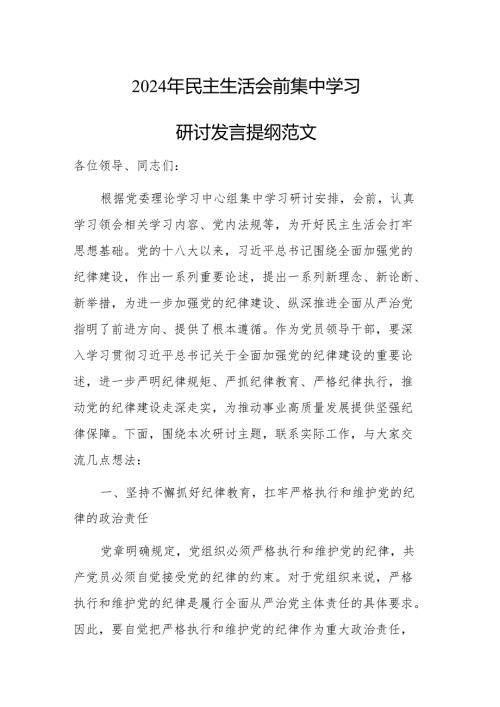 2024年民主生活会前集中学习

研讨发言提纲范文

各位领导、同志们：

根据党委理论学习中心组集中学习研讨安排，会前，认真学习领会相关学习内容、党内法规等，为开好民主生活会打牢思想基础。党的十八大以来，习近平总书记围绕全面加强党的纪律建设，作出一系列重要论述，提出一系列新理念、新论断、新举措，为进一步加强党的纪律建设、纵深推进全面从严治党指明了前进方向、提供了根本遵循。作为党员领导干部，要深入学习贯彻习近平总书记关于全面加强党的纪律建设的重要论述，进一步严明纪律规矩、严抓纪律教育、严格纪律执行，推动党的纪律建设走深走实，为推动事业高质量发展提供坚强纪律保障。下面，围绕本次研讨主题，联系实际工作，与大家交流几点想法：

一、坚持不懈抓好纪律教育，扛牢严格执行和维护党的纪律的政治责任

党章明确规定，党组织必须严格执行和维护党的纪律，共产党员必须自觉接受党的纪律的约束。对于党组织来说，严格执行和维护党的纪律是履行全面从严治党主体责任的具体要求。因此，要自觉把严格执行和维护党的纪律作为重大政治责任，